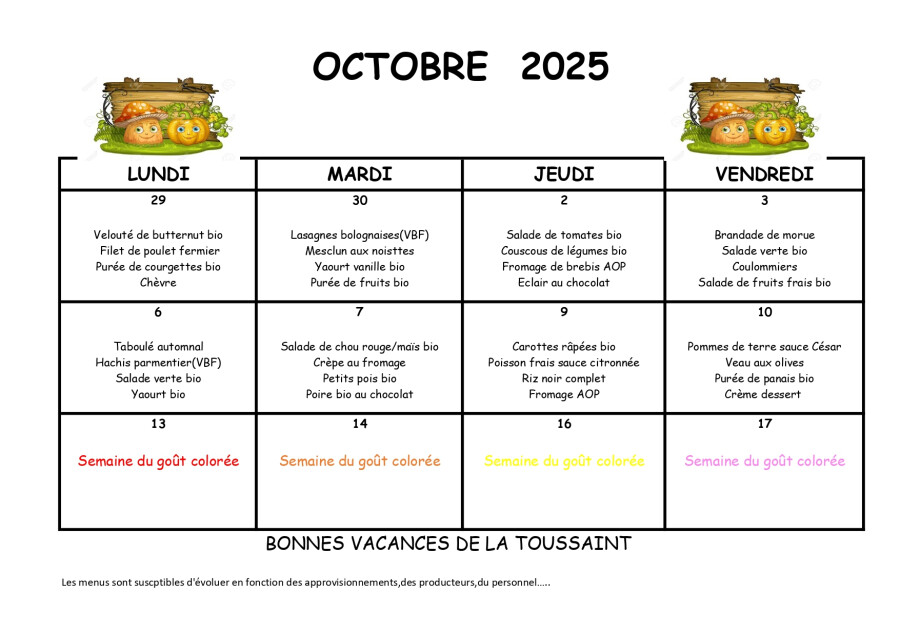 OCTOBRE 2025

| LUNDI | MARDI | JEUDI | VENDREDI |
|---|---|---|---|
| 29 Velouté de butternut bio Filet de poulet fermier Purée de courgettes bio Chèvre | 30 Lasagnes bolognaises(VBF) Mesclun aux noisttes Yaourt vanille bio Purée de fruits bio | 2 Salade de tomates bio Couscous de légumes bio Fromage de brebis AOP Eclair au chocolat | 3 Brandade de morue Salade verte bio Coulommiers Salade de fruits frais bio |
| 6 Taboulé automnal Hachis parmentier(VBF) Salade verte bio Yaourt bio | 7 Salade de chou rouge/maïs bio Crèpe au fromage Petits pois bio Poire bio au chocolat | 9 Carottes râpées bio Poisson frais sauce citronnée Riz noir complet Fromage AOP | 10 Pommes de terre sauce César Veau aux olives Purée de panais bio Crème dessert |
| 13 Semaine du goût colorée | 14 Semaine du goût colorée | 16 Semaine du goût colorée | 17 Semaine du goût colorée |

BONNES VACANCES DE LA TOUSSAINT

Les menus sont suscptibles d'évoluer en fonction des approvisionnements,des producteurs,du personnel.....